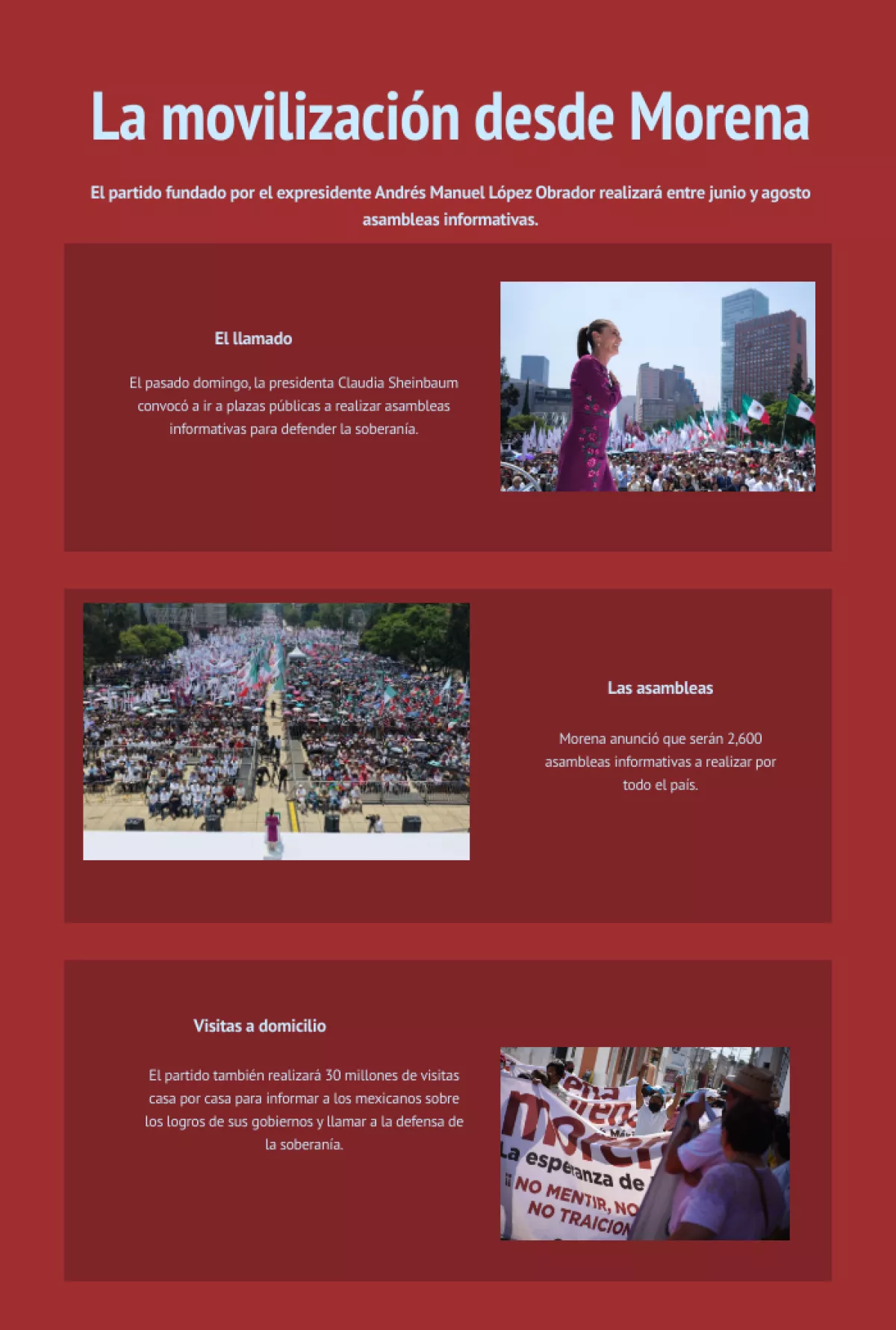 La movilización desde Morena

El partido fundado por el expresidente Andrés Manuel López Obrador realizará entre junio y agosto asambleas informativas.

El llamado

El pasado domingo, la presidenta Claudia Sheinbaum convocó a ir a plazas públicas a realizar asambleas informativas para defender la soberanía.

Las asambleas

Morena anunció que serán 2,600 asambleas informativas a realizar por todo el país.

Visitas a domicilio

El partido también realizará 30 millones de visitas casa por casa para informar a los mexicanos sobre los logros de sus gobiernos y llamar a la defensa de la soberanía.

morena
La esperanza de
¡¡NO MENTIR, NO
NO TRAICION